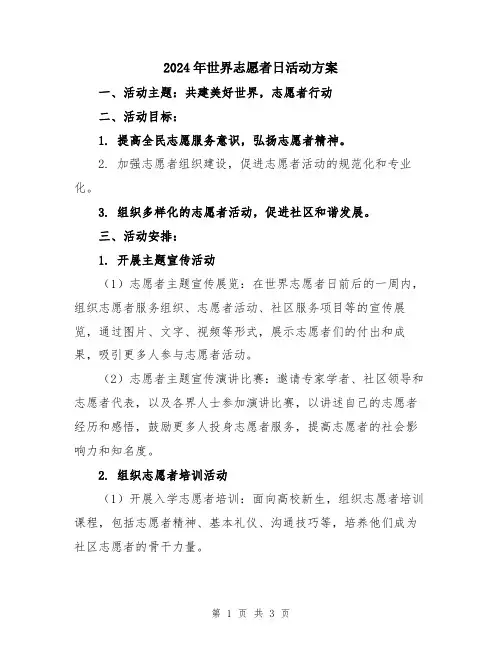 2024年世界志愿者日活动方案

一、活动主题：共建美好世界，志愿者行动

二、活动目标：

1. 提高全民志愿服务意识，弘扬志愿者精神。

2. 加强志愿者组织建设，促进志愿者活动的规范化和专业化。

3. 组织多样化的志愿者活动，促进社区和谐发展。

三、活动安排：

1. 开展主题宣传活动

（1）志愿者主题宣传展览：在世界志愿者日前后的一周内，组织志愿者服务组织、志愿者活动、社区服务项目等的宣传展览，通过图片、文字、视频等形式，展示志愿者们的付出和成果，吸引更多人参与志愿者活动。

（2）志愿者主题宣传演讲比赛：邀请专家学者、社区领导和志愿者代表，以及各界人士参加演讲比赛，以讲述自己的志愿者经历和感悟，鼓励更多人投身志愿者服务，提高志愿者的社会影响力和知名度。

2. 组织志愿者培训活动

（1）开展入学志愿者培训：面向高校新生，组织志愿者培训课程，包括志愿者精神、基本礼仪、沟通技巧等，培养他们成为社区志愿者的骨干力量。

第 1 页 共 3 页